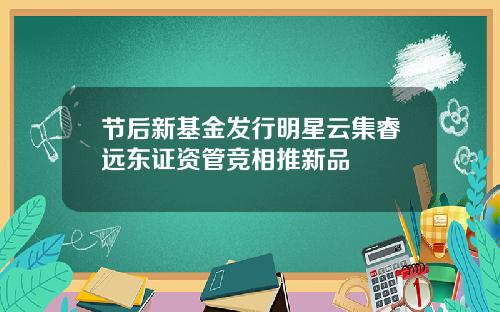 节后新基金发行明星云集睿远东证资管竞相推新品